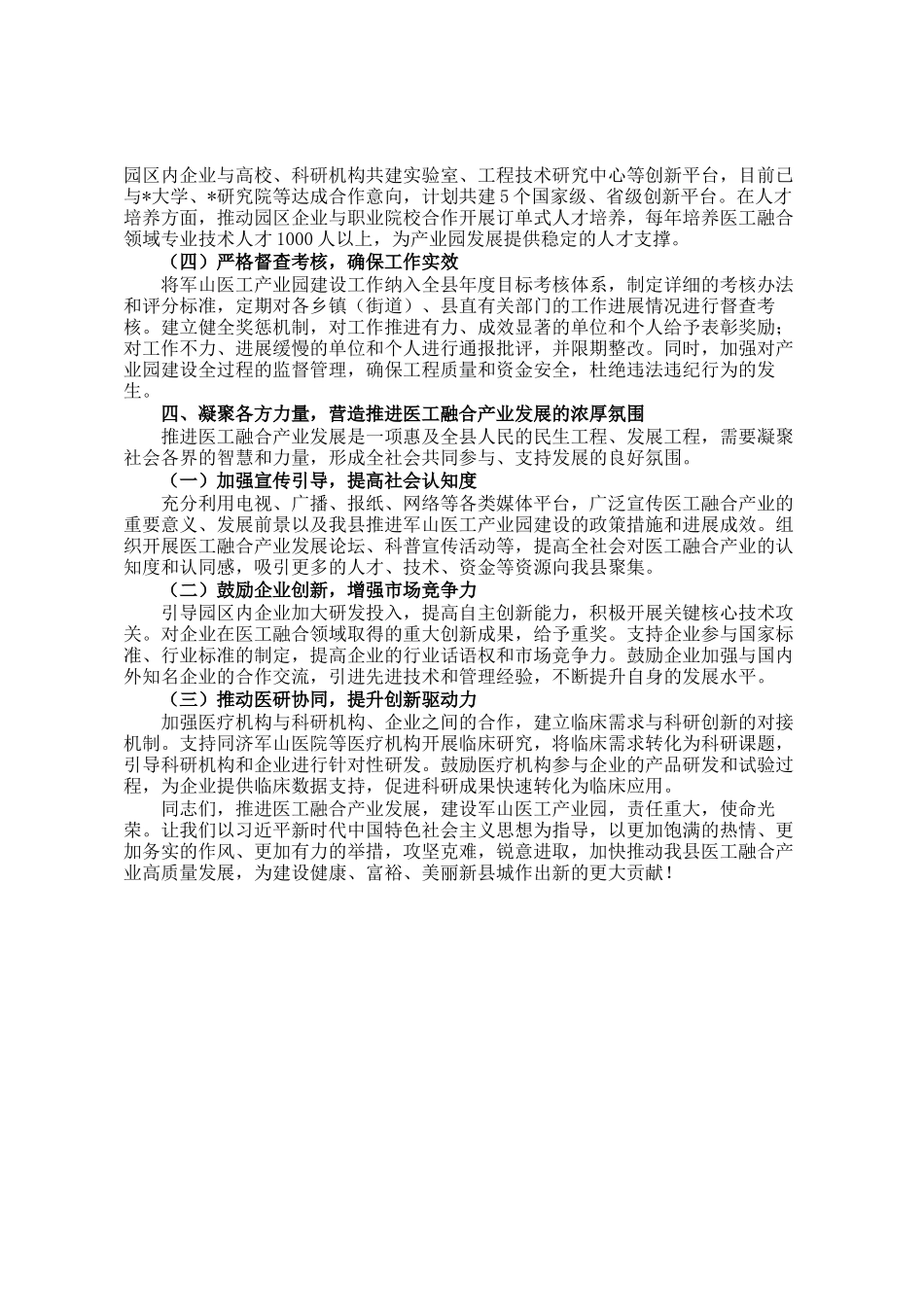 园区内企业与高校、科研机构共建实验室、工程技术研究中心等创新平台，目前已与*大学、*研究院等达成合作意向，计划共建5个国家级、省级创新平台。在人才培养方面，推动园区企业与职业院校合作开展订单式人才培养，每年培养医工融合领域专业技术人才1000人以上，为产业园发展提供稳定的人才支撑。

（四）严格督查考核，确保工作实效

将军山医工产业园建设工作纳入全县年度目标考核体系，制定详细的考核办法和评分标准，定期对各乡镇（街道）、县直有关部门的工作进展情况进行督查考核。建立健全奖惩机制，对工作推进有力、成效显著的单位和个人给予表彰奖励；对工作不力、进展缓慢的单位和个人进行通报批评，并限期整改。同时，加强对产业园建设全过程的监督管理，确保工程质量和资金安全，杜绝违法违纪行为的发生。

四、凝聚各方力量，营造推进医工融合产业发展的浓厚氛围

推进医工融合产业发展是一项惠及全县人民的民生工程、发展工程，需要凝聚社会各界的智慧和力量，形成全社会共同参与、支持发展的良好氛围。

（一）加强宣传引导，提高社会认知度

充分利用电视、广播、报纸、网络等各类媒体平台，广泛宣传医工融合产业的重要意义、发展前景以及我县推进军山医工产业园建设的政策措施和进展成效。组织开展医工融合产业发展论坛、科普宣传活动等，提高全社会对医工融合产业的认知度和认同感，吸引更多的人才、技术、资金等资源向我县聚集。

（二）鼓励企业创新，增强市场竞争力

引导园区内企业加大研发投入，提高自主创新能力，积极开展关键核心技术攻关。对企业在医工融合领域取得的重大创新成果，给予重奖。支持企业参与国家标准、行业标准的制定，提高企业的行业话语权和市场竞争力。鼓励企业加强与国内外知名企业的合作交流，引进先进技术和管理经验，不断提升自身的发展水平。

（三）推动医研协同，提升创新驱动力

加强医疗机构与科研机构、企业之间的合作，建立临床需求与科研创新的对接机制。支持同济军山医院等医疗机构开展临床研究，将临床需求转化为科研课题，引导科研机构和企业进行针对性研发。鼓励医疗机构参与企业的产品研发和试验过程，为企业提供临床数据支持，促进科研成果快速转化为临床应用。

同志们，推进医工融合产业发展，建设军山医工产业园，责任重大，使命光荣。让我们以习近平新时代中国特色社会主义思想为指导，以更加饱满的热情、更加务实的作风、更加有力的举措，攻坚克难，锐意进取，加快推动我县医工融合产业高质量发展，为建设健康、富裕、美丽新县城作出新的更大贡献！